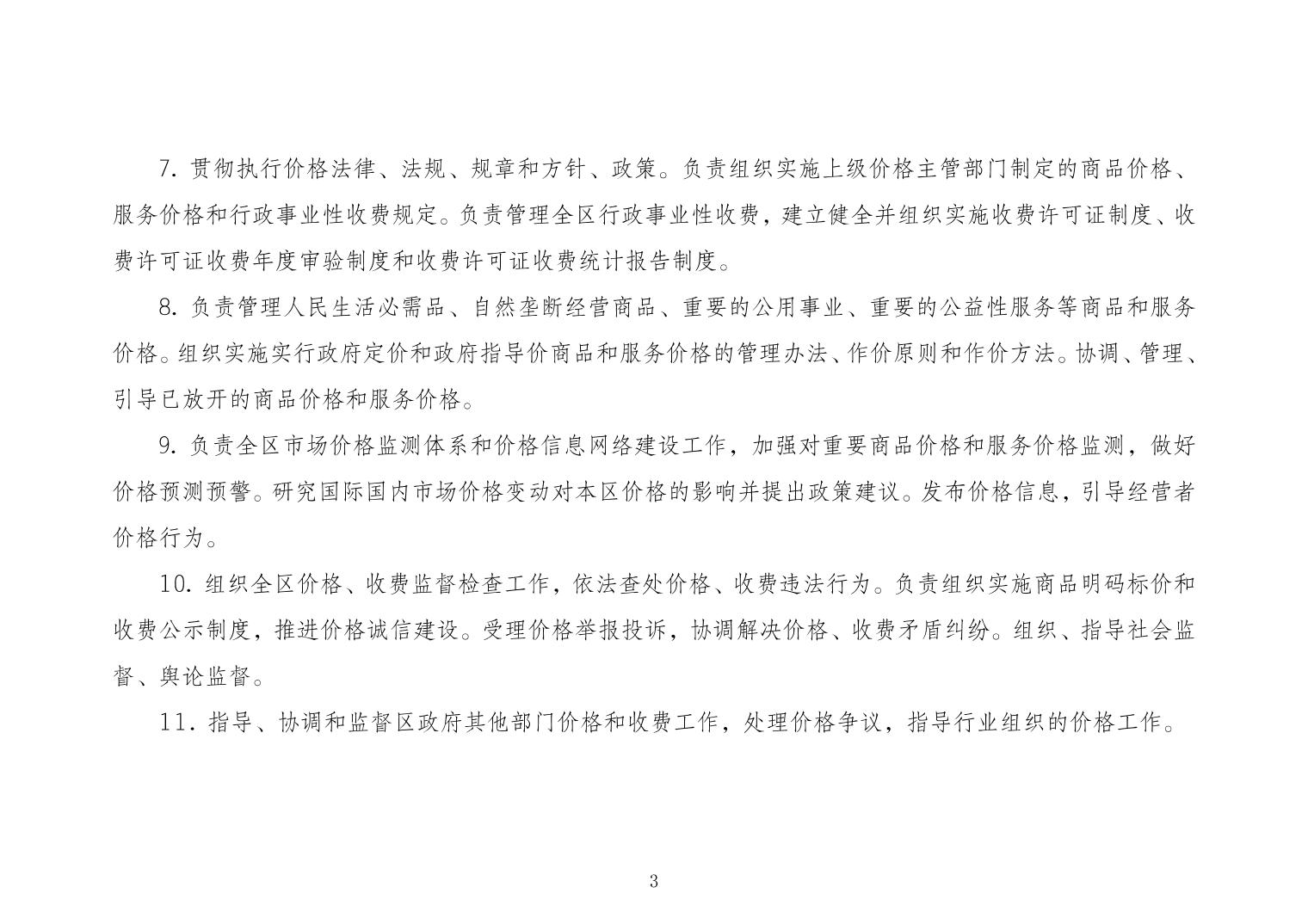 7. 贯彻执行价格法律、法规、规章和方针、政策。负责组织实施上级价格主管部门制定的商品价格、服务价格和行政事业性收费规定。负责管理全区行政事业性收费，建立健全并组织实施收费许可证制度、收费许可证收费年度审验制度和收费许可证收费统计报告制度。

8. 负责管理人民生活必需品、自然垄断经营商品、重要的公用事业、重要的公益性服务等商品和服务价格。组织实施实行政府定价和政府指导价商品和服务价格的管理办法、作价原则和作价方法。协调、管理、引导已放开的商品价格和服务价格。

9. 负责全区市场价格监测体系和价格信息网络建设工作，加强对重要商品价格和服务价格监测，做好价格预测预警。研究国际国内市场价格变动对本区价格的影响并提出政策建议。发布价格信息，引导经营者价格行为。

10. 组织全区价格、收费监督检查工作，依法查处价格、收费违法行为。负责组织实施商品明码标价和收费公示制度，推进价格诚信建设。受理价格举报投诉，协调解决价格、收费矛盾纠纷。组织、指导社会监督、舆论监督。

11. 指导、协调和监督区政府其他部门价格和收费工作，处理价格争议，指导行业组织的价格工作。

3